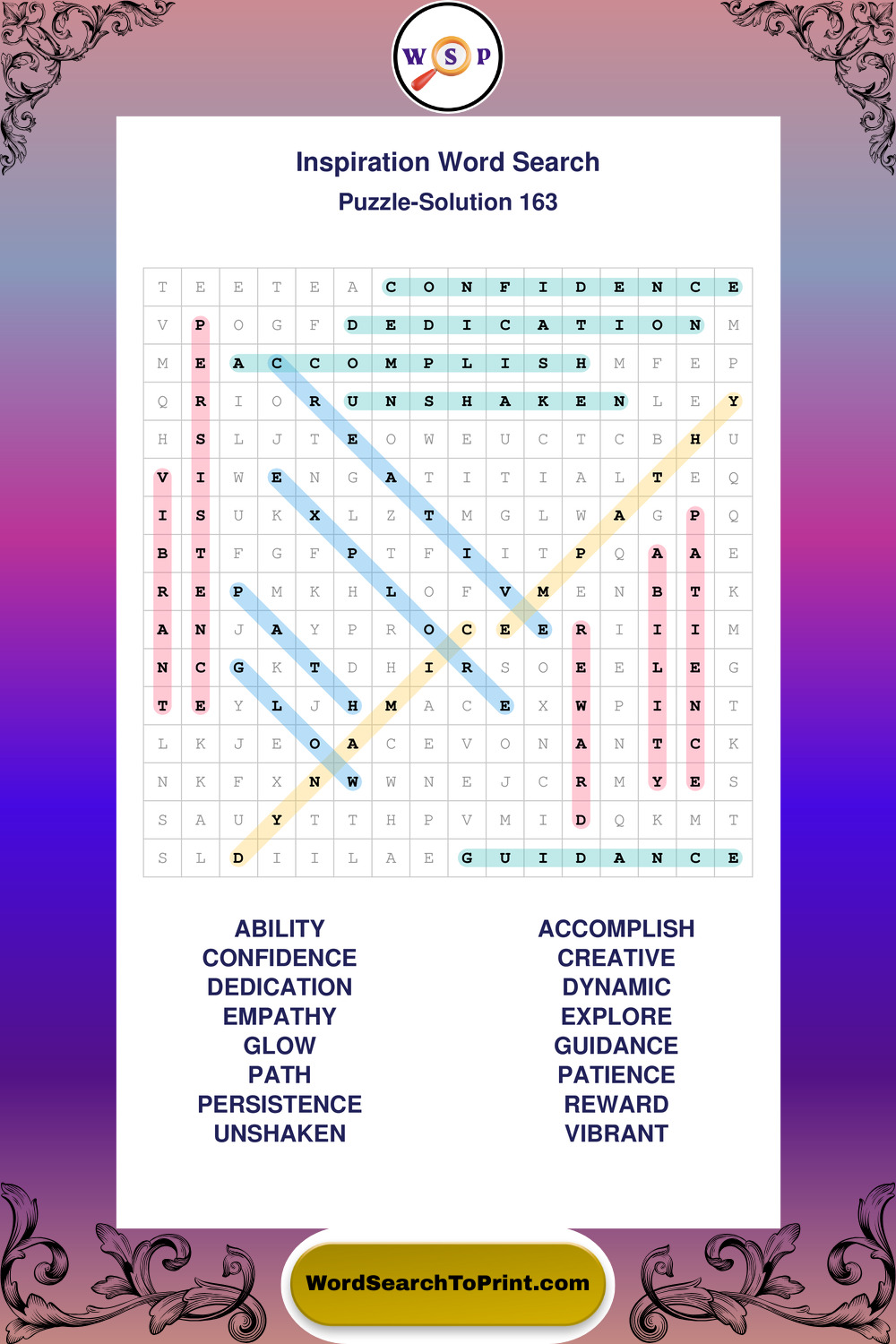 W S P

Inspiration Word Search

Puzzle-Solution 163

| T | E | E | T | E | A | C | O | N | F | I | D | E | N | C | E |
|---|---|---|---|---|---|---|---|---|---|---|---|---|---|---|---|
| V | P | O | G | F | D | E | D | I | C | A | T | I | O | N | M |
| M | E | A | C | C | O | M | P | L | I | S | H | M | F | E | P |
| Q | R | I | O | R | U | N | S | H | A | K | E | N | L | E | Y |
| H | S | L | J | T | E | O | W | E | U | C | T | C | B | H | U |
| V | I | W | E | N | G | A | T | I | T | I | A | L | T | E | Q |
| I | S | U | K | X | L | Z | T | M | G | L | W | A | G | P | Q |
| B | T | F | G | F | P | T | F | I | I | T | P | Q | A | A | E |
| R | E | P | M | K | H | L | O | F | V | M | E | N | B | T | K |
| A | N | J | A | Y | P | R | O | C | E | E | R | I | I | I | M |
| N | C | G | K | T | D | H | I | R | S | O | E | E | L | E | G |
| T | E | Y | L | J | H | M | A | C | E | X | W | P | I | N | T |
| L | K | J | E | O | A | C | E | V | O | N | A | N | T | C | K |
| N | K | F | X | N | W | W | N | E | J | C | R | M | Y | E | S |
| S | A | U | Y | T | T | H | P | V | M | I | D | Q | K | M | T |
| S | L | D | I | I | L | A | E | G | U | I | D | A | N | C | E |

ABILITY
CONFIDENCE
DEDICATION
EMPATHY
GLOW
PATH
PERSISTENCE
UNSHAKEN

ACCOMPLISH
CREATIVE
DYNAMIC
EXPLORE
GUIDANCE
PATIENCE
REWARD
VIBRANT

WordSearchToPrint.com